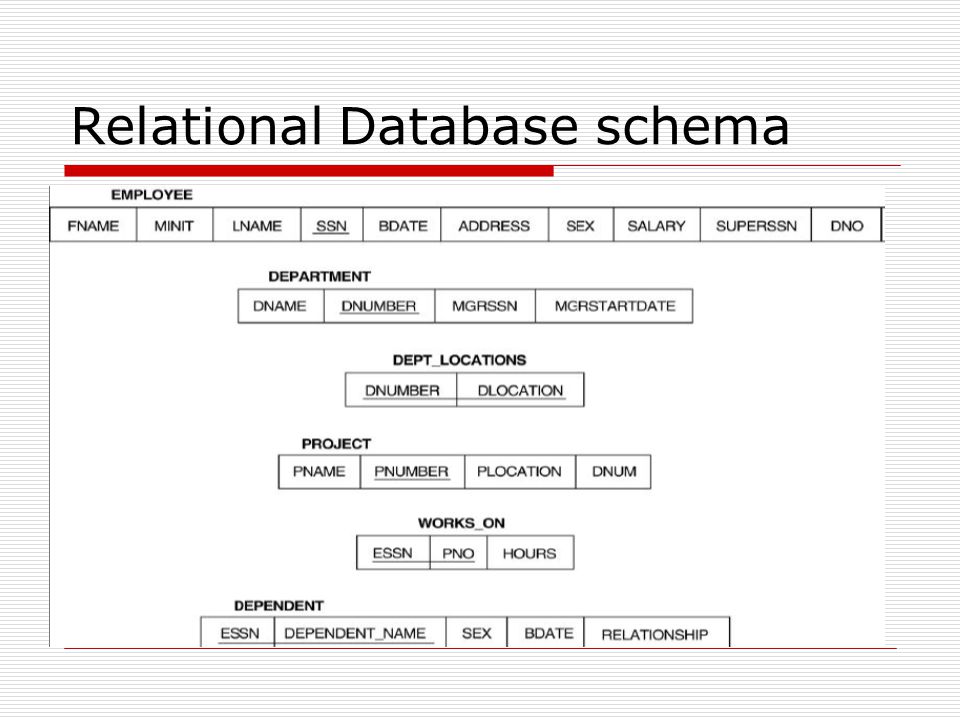 Relational Database schema

EMPLOYEE

| FNAME | MINIT | LNAME | SSN | BDATE | ADDRESS | SEX | SALARY | SUPERSSN | DNO |
|---|---|---|---|---|---|---|---|---|---|

DEPARTMENT

| DNAME | DNUMBER | MGRSSN | MGRSTARTDATE |
|---|---|---|---|

DEPT_LOCATIONS

| DNUMBER | DLOCATION |
|---|---|

PROJECT

| PNAME | PNUMBER | PLOCATION | DNUM |
|---|---|---|---|

WORKS_ON

| ESSN | PNO | HOURS |
|---|---|---|

DEPENDENT

| ESSN | DEPENDENT_NAME | SEX | BDATE | RELATIONSHIP |
|---|---|---|---|---|